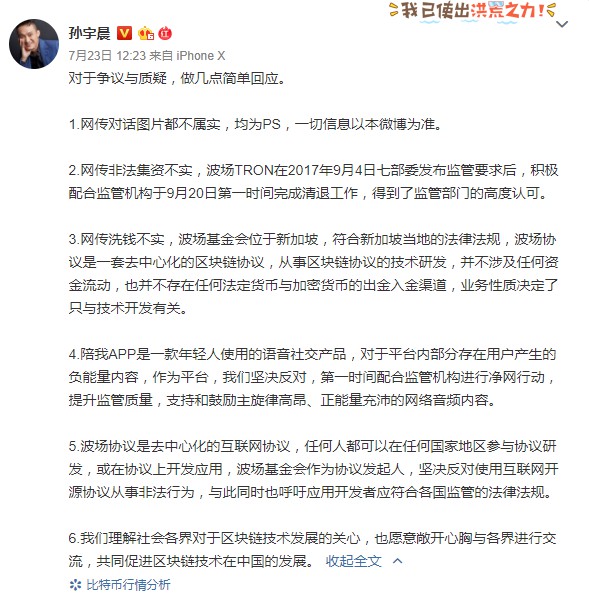 我已使出洪荒之力！

孙宇晨

7月23日 12:23 来自 iPhone X

对于争议与质疑，做几点简单回应。

1.网传对话图片都不属实，均为PS，一切信息以本微博为准。

2.网传非法集资不实，波场TRON在2017年9月4日七部委发布监管要求后，积极配合监管机构于9月20日第一时间完成清退工作，得到了监管部门的高度认可。

3.网传洗钱不实，波场基金会位于新加坡，符合新加坡当地的法律法规，波场协议是一套去中心化的区块链协议，从事区块链协议的技术研发，并不涉及任何资金流动，也并不存在任何法定货币与加密货币的出金入金渠道，业务性质决定了只与技术开发有关。

4.陪我APP是一款年轻人使用的语音社交产品，对于平台内部分存在用户产生的负能量内容，作为平台，我们坚决反对，第一时间配合监管机构进行净网行动，提升监管质量，支持和鼓励主旋律高昂、正能量充沛的网络音频内容。

5.波场协议是去中心化的互联网协议，任何人都可以在任何国家地区参与协议研发，或在协议上开发应用，波场基金会作为协议发起人，坚决反对使用互联网开源协议从事非法行为，与此同时也呼吁应用开发者应符合各国监管的法律法规。

6.我们理解社会各界对于区块链技术发展的关心，也愿意敞开心胸与各界进行交流，共同促进区块链技术在中国的发展。 收起全文

比特币行情分析